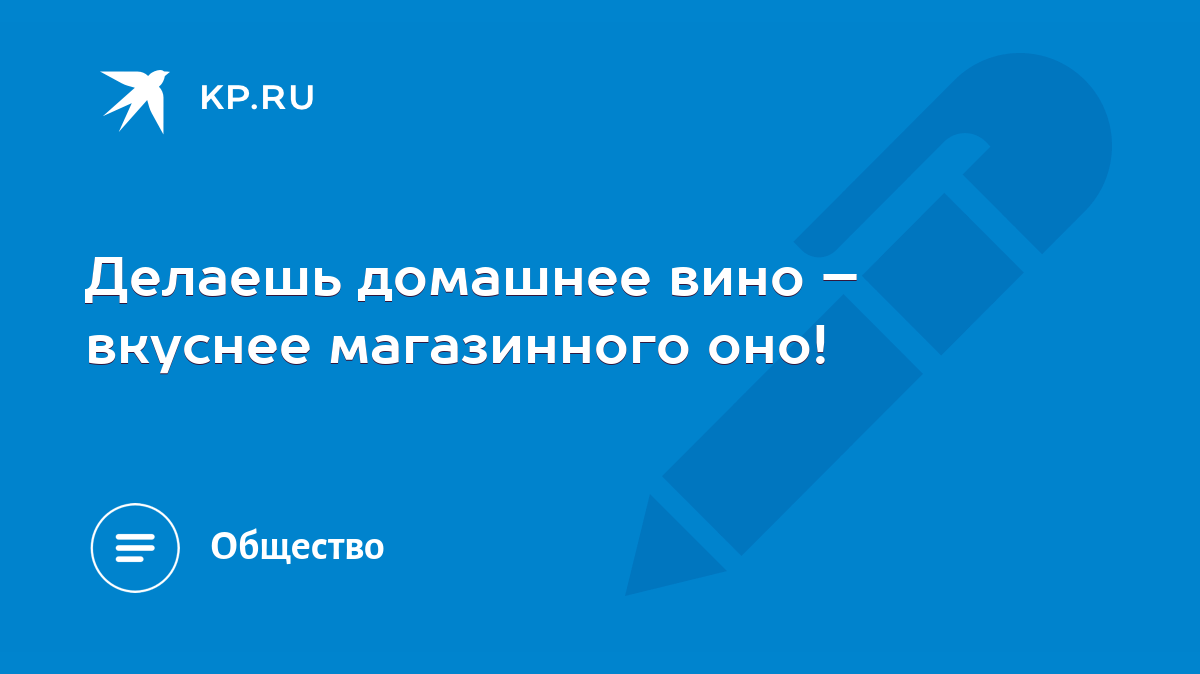 KP.RU

Делаешь домашнее вино – вкуснее магазинного оно!

Общество